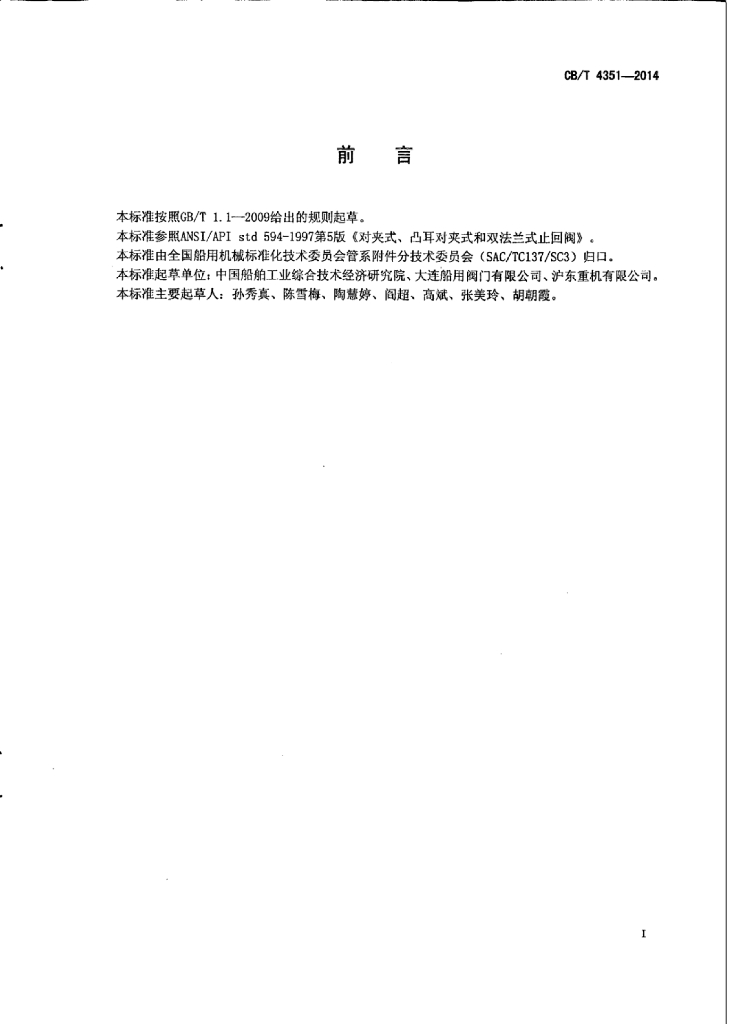 CB/T 4351—2014

前　言

本标准按照GB/T 1.1—2009给出的规则起草。

本标准参照ANSI/API std 594-1997第5版《对夹式、凸耳对夹式和双法兰式止回阀》。

本标准由全国船用机械标准化技术委员会管系附件分技术委员会（SAC/TC137/SC3）归口。

本标准起草单位：中国船舶工业综合技术经济研究院、大连船用阀门有限公司、沪东重机有限公司。

本标准主要起草人：孙秀真、陈雪梅、陶慧婷、阎超、高斌、张美玲、胡朝霞。

I